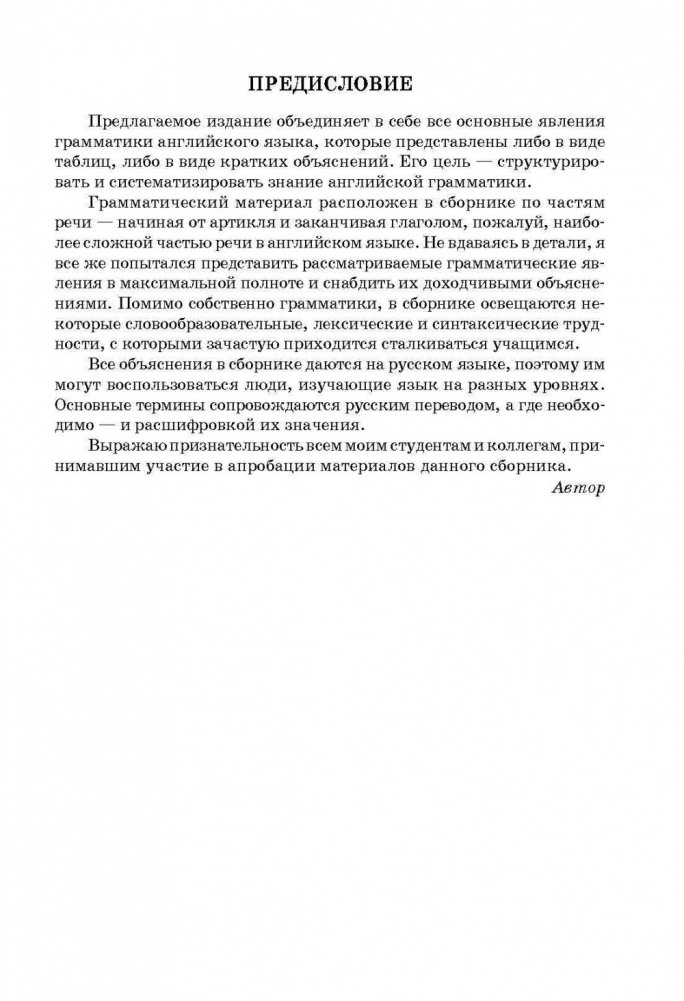 ПРЕДИСЛОВИЕ

Предлагаемое издание объединяет в себе все основные явления грамматики английского языка, которые представлены либо в виде таблиц, либо в виде кратких объяснений. Его цель — структурировать и систематизировать знание английской грамматики.

Грамматический материал расположен в сборнике по частям речи — начиная от артикля и заканчивая глаголом, пожалуй, наиболее сложной частью речи в английском языке. Не вдаваясь в детали, я все же попытался представить рассматриваемые грамматические явления в максимальной полноте и снабдить их доходчивыми объяснениями. Помимо собственно грамматики, в сборнике освещаются некоторые словообразовательные, лексические и синтаксические трудности, с которыми зачастую приходится сталкиваться учащимся.

Все объяснения в сборнике даются на русском языке, поэтому им могут воспользоваться люди, изучающие язык на разных уровнях. Основные термины сопровождаются русским переводом, а где необходимо — и расшифровкой их значения.

Выражаю признательность всем моим студентам и коллегам, принимавшим участие в апробации материалов данного сборника.

Автор